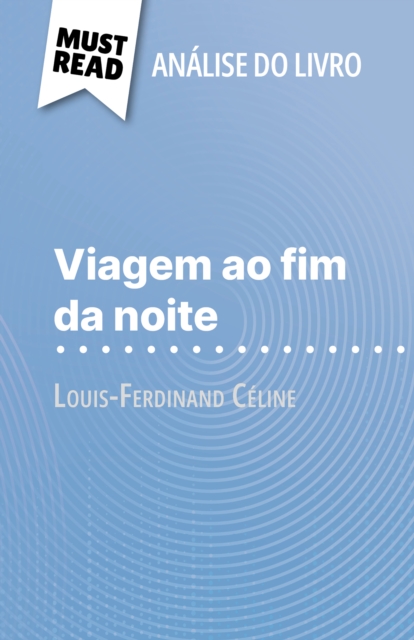 MUST READ

ANÁLISE DO LIVRO

Viagem ao fim da noite

Louis-Ferdinand Céline